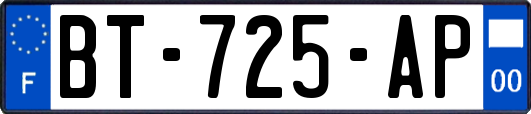 F

BT-725-AP

00